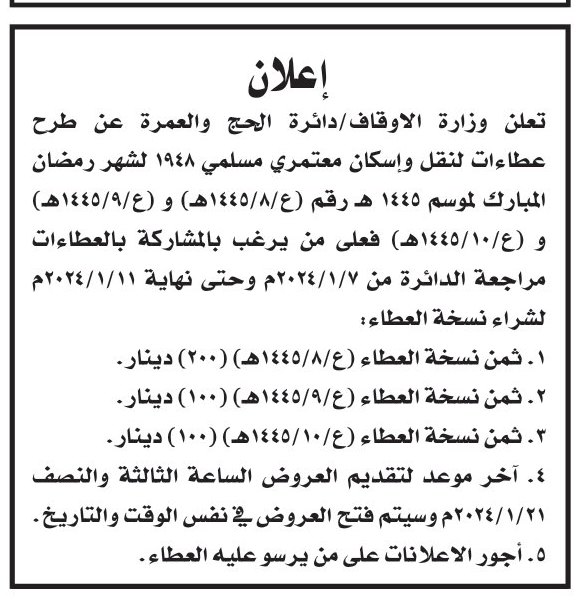 إعلان

تعلن وزارة الاوقاف/دائرة الحج والعمرة عن طرح عطاءات لنقل وإسكان معتمري مسلمي ١٩٤٨ لشهر رمضان المبارك لموسم ١٤٤٥ هـ رقم (ع/٨/١٤٤٥هـ) و (ع/٩/١٤٤٥هـ) و (ع/١٠/١٤٤٥هـ) فعلى من يرغب بالمشاركة بالعطاءات مراجعة الدائرة من ٢٠٢٤/١/٧م وحتى نهاية ٢٠٢٤/١/١١م لشراء نسخة العطاء:

١. ثمن نسخة العطاء (ع/٨/١٤٤٥هـ) (٢٠٠) دينار.
٢. ثمن نسخة العطاء (ع/٩/١٤٤٥هـ) (١٠٠) دينار.
٣. ثمن نسخة العطاء (ع/١٠/١٤٤٥هـ) (١٠٠) دينار.
٤. آخر موعد لتقديم العروض الساعة الثالثة والنصف ٢٠٢٤/١/٢١م وسيتم فتح العروض في نفس الوقت والتاريخ.
٥. أجور الاعلانات على من يرسو عليه العطاء.